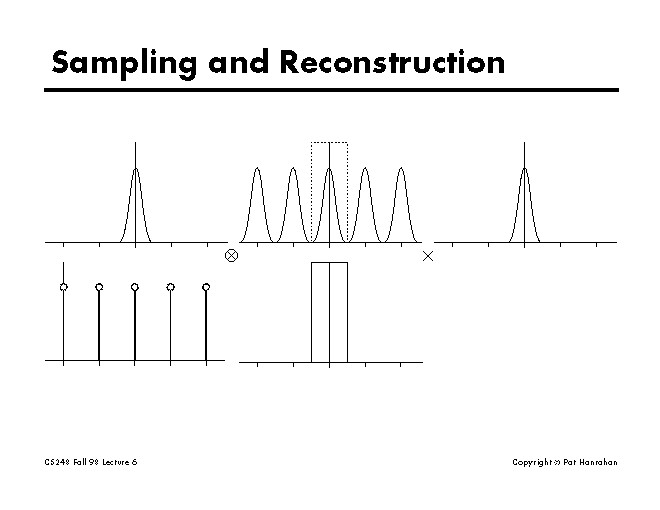 Sampling and Reconstruction

$\otimes$

$\times$

CS248 Fall 98 Lecture 6

Copyright © Pat Hanrahan